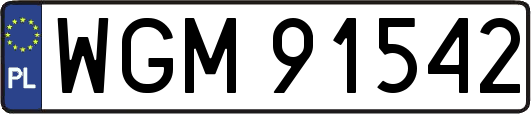 PL

WGM 91542